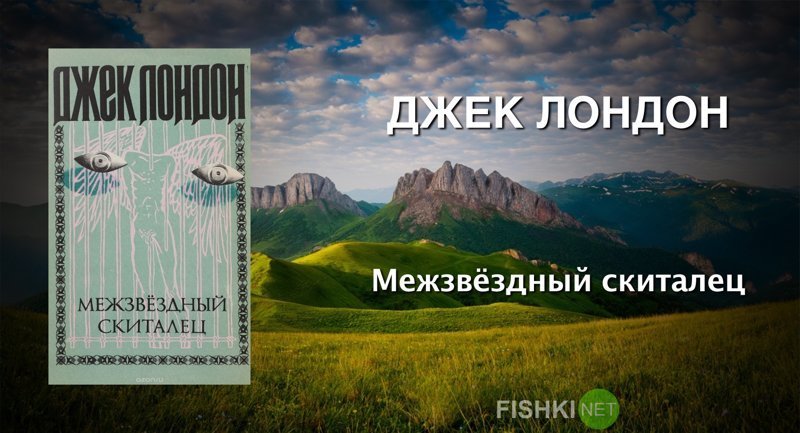 ДЖЕК ЛОНДОН

МЕЖЗВЁЗДНЫЙ СКИТАЛЕЦ

ozon.ru

ДЖЕК ЛОНДОН

Межзвёздный скиталец

FISHKI NET